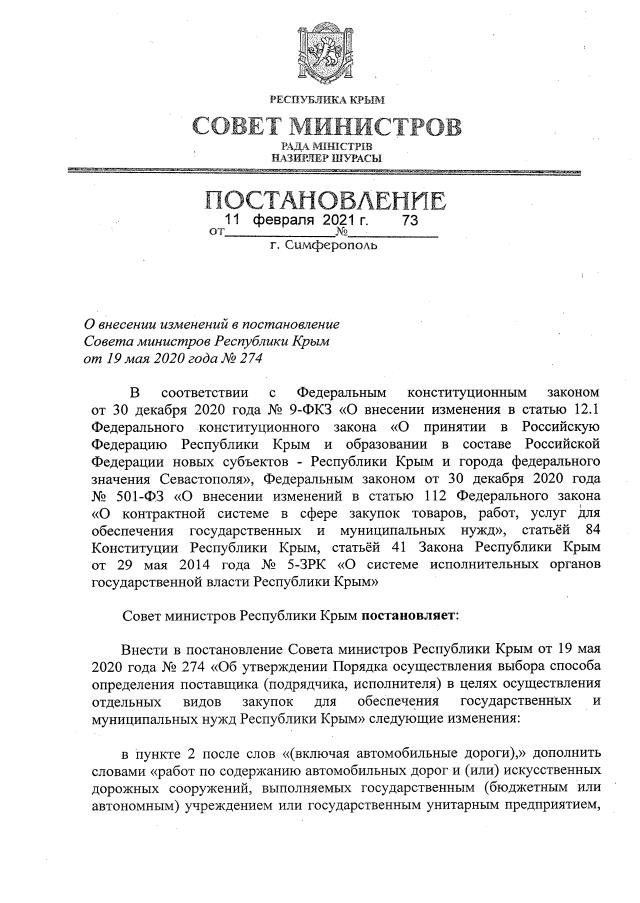 РЕСПУБЛИКА КРЫМ
СОВЕТ МИНИСТРОВ
РАДА МІНІСТРІВ
НАЗИРЛЕР ШУРАСЫ

ПОСТАНОВЛЕНИЕ
от 11 февраля 2021 г. № 73
г. Симферополь

О внесении изменений в постановление Совета министров Республики Крым от 19 мая 2020 года № 274

В соответствии с Федеральным конституционным законом от 30 декабря 2020 года № 9-ФКЗ «О внесении изменения в статью 12.1 Федерального конституционного закона «О принятии в Российскую Федерацию Республики Крым и образовании в составе Российской Федерации новых субъектов - Республики Крым и города федерального значения Севастополя», Федеральным законом от 30 декабря 2020 года № 501-ФЗ «О внесении изменений в статью 112 Федерального закона «О контрактной системе в сфере закупок товаров, работ, услуг для обеспечения государственных и муниципальных нужд», статьёй 84 Конституции Республики Крым, статьёй 41 Закона Республики Крым от 29 мая 2014 года № 5-ЗРК «О системе исполнительных органов государственной власти Республики Крым»

Совет министров Республики Крым постановляет:

Внести в постановление Совета министров Республики Крым от 19 мая 2020 года № 274 «Об утверждении Порядка осуществления выбора способа определения поставщика (подрядчика, исполнителя) в целях осуществления отдельных видов закупок для обеспечения государственных и муниципальных нужд Республики Крым» следующие изменения:

в пункте 2 после слов «(включая автомобильные дороги),» дополнить словами «работ по содержанию автомобильных дорог и (или) искусственных дорожных сооружений, выполняемых государственным (бюджетным или автономным) учреждением или государственным унитарным предприятием,